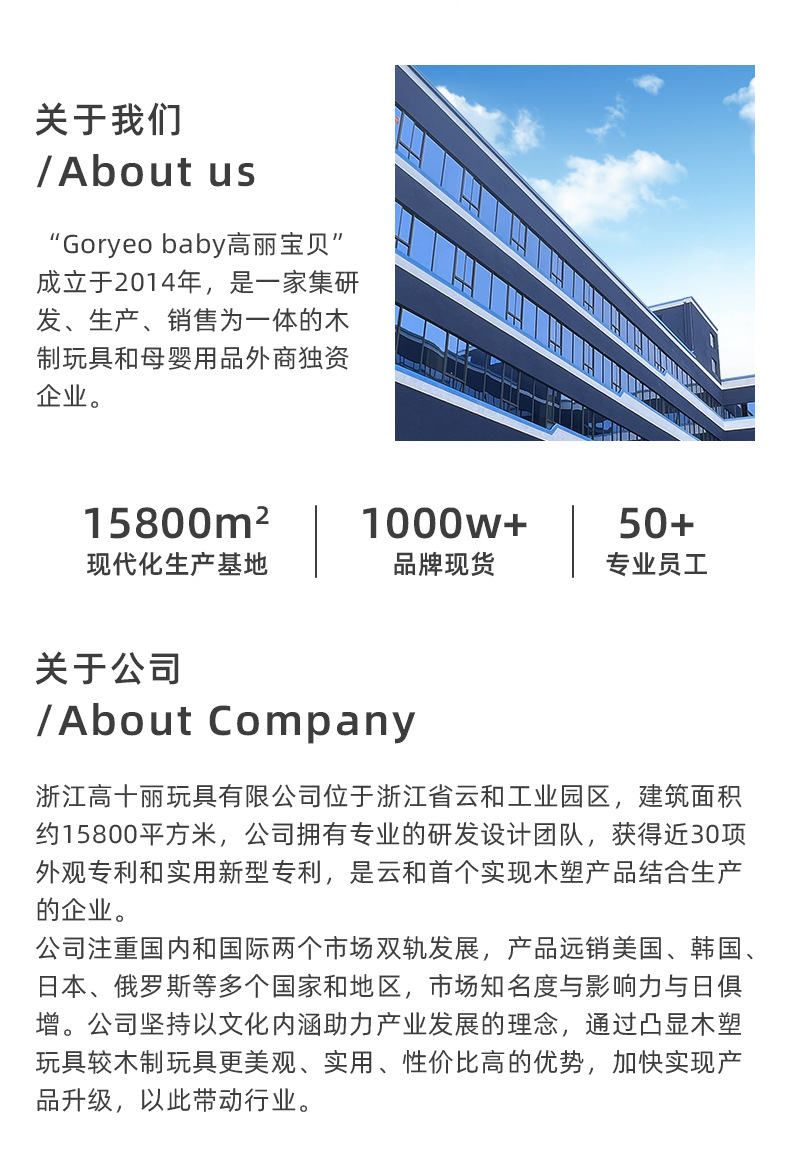 关于我们
/About us

“Goryeo baby高丽宝贝”成立于2014年，是一家集研发、生产、销售为一体的木制玩具和母婴用品外商独资企业。

$15800m^2$
现代化生产基地

1000w+
品牌现货

50+
专业员工

关于公司
/About Company

浙江高十丽玩具有限公司位于浙江省云和工业园区，建筑面积约15800平方米，公司拥有专业的研发设计团队，获得近30项外观专利和实用新型专利，是云和首个实现木塑产品结合生产的企业。
公司注重国内和国际两个市场双轨发展，产品远销美国、韩国、日本、俄罗斯等多个国家和地区，市场知名度与影响力与日俱增。公司坚持以文化内涵助力产业发展的理念，通过凸显木塑玩具较木制玩具更美观、实用、性价比高的优势，加快实现产品升级，以此带动行业。